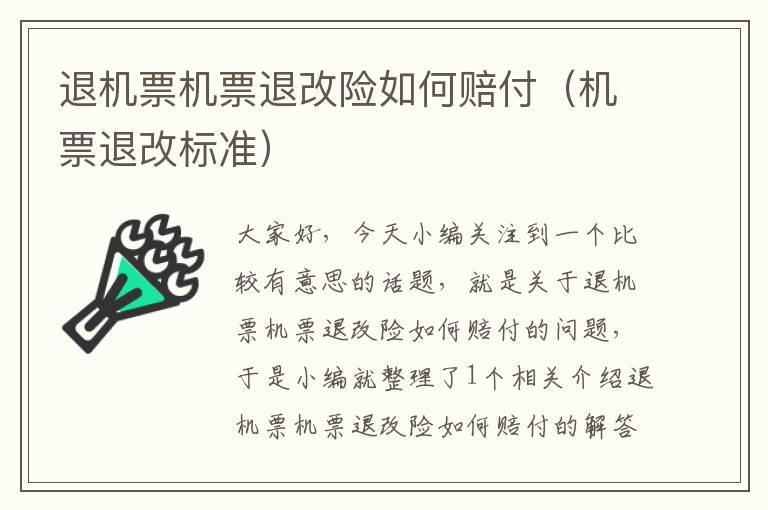 退机票机票退改险如何赔付（机票退改标准）

大家好，今天小编关注到一个比较有意思的话题，就是关于退机票机票退改险如何赔付的问题，于是小编就整理了1个相关介绍退机票机票退改险如何赔付的解答